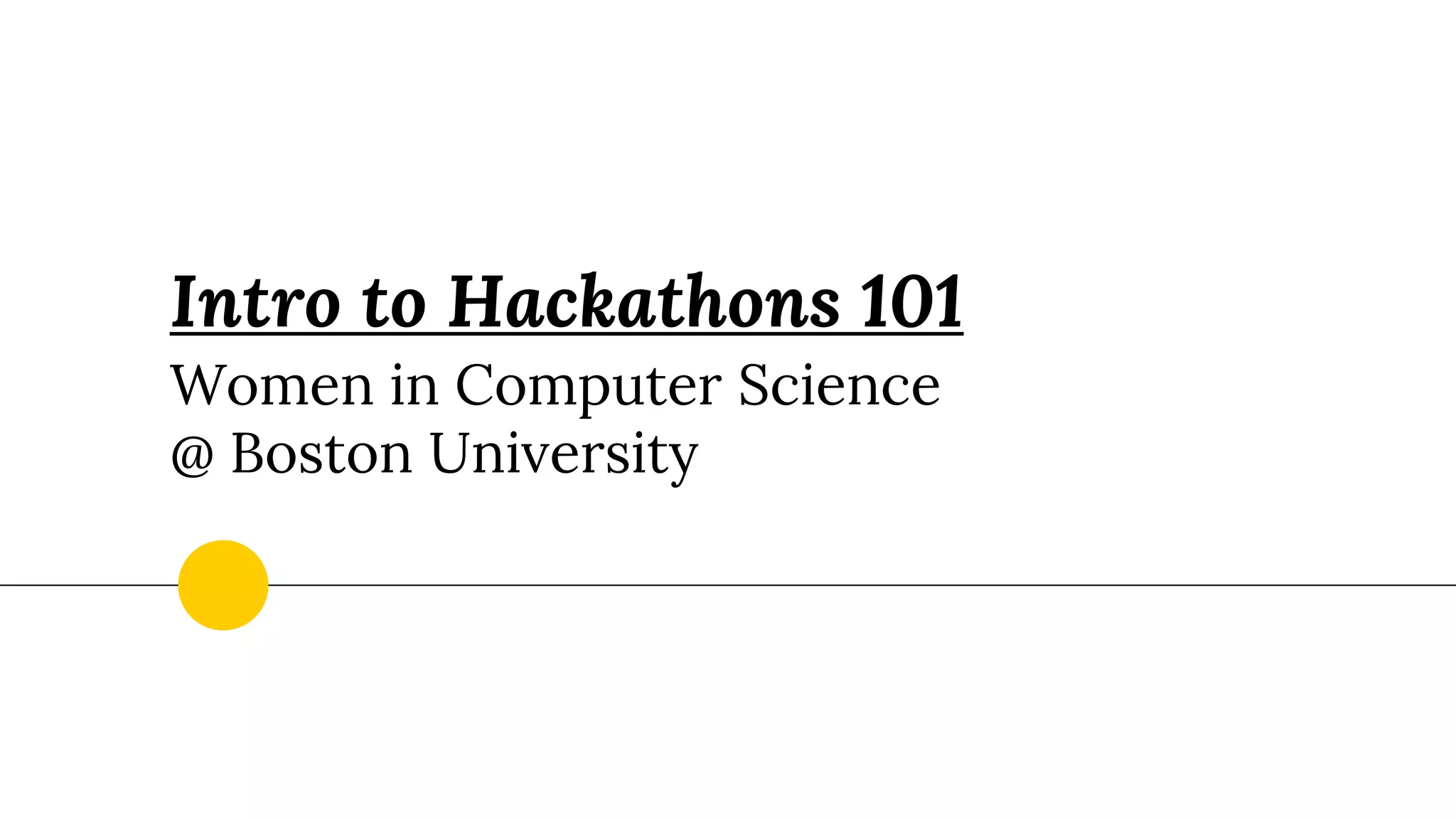 Intro to Hackathons 101

Women in Computer Science
@ Boston University